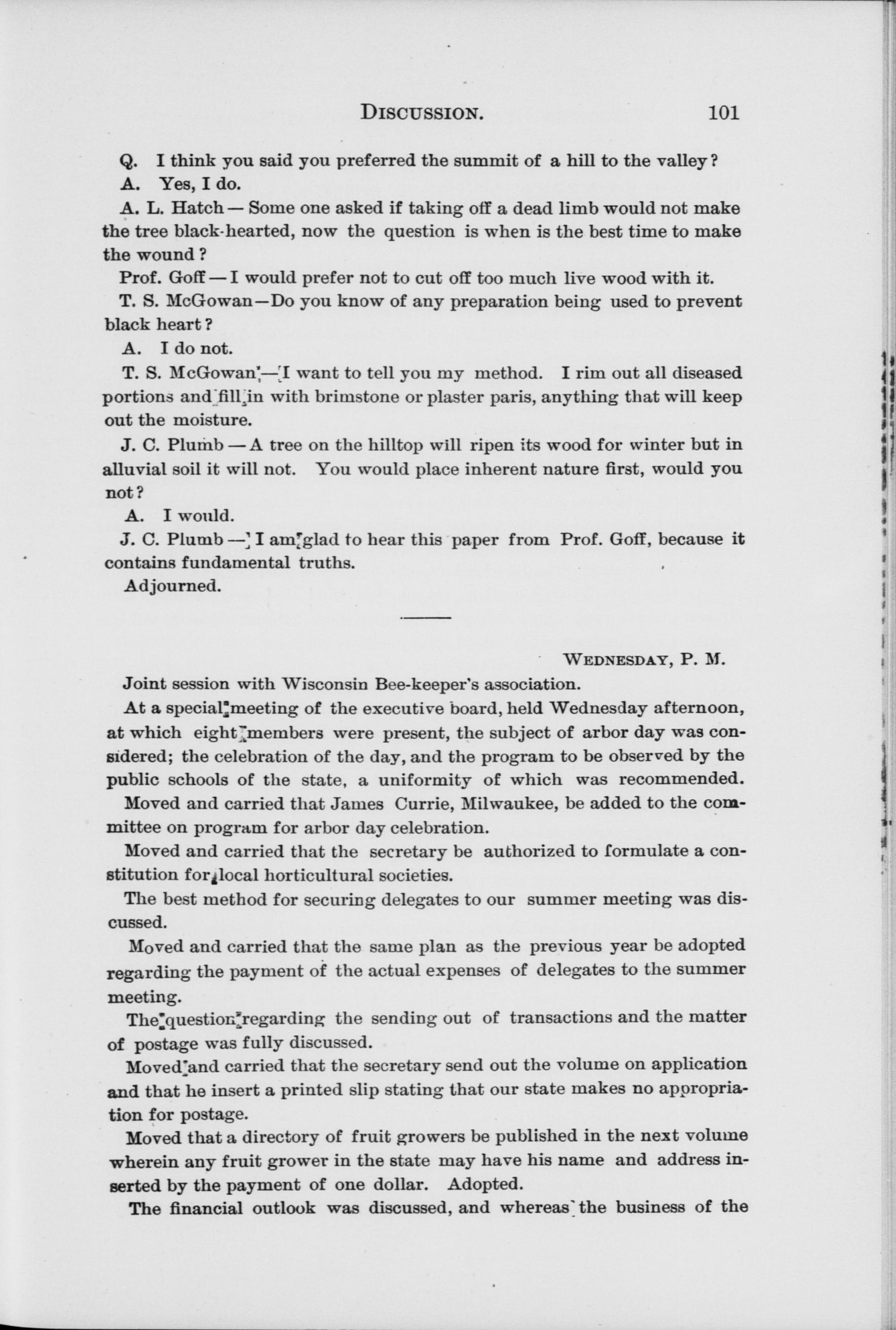 DISCUSSION. 101

Q. I think you said you preferred the summit of a hill to the valley?

A. Yes, I do.

A. L. Hatch — Some one asked if taking off a dead limb would not make the tree black-hearted, now the question is when is the best time to make the wound?

Prof. Goff — I would prefer not to cut off too much live wood with it.

T. S. McGowan—Do you know of any preparation being used to prevent black heart?

A. I do not.

T. S. McGowan—I want to tell you my method. I rim out all diseased portions and fill in with brimstone or plaster paris, anything that will keep out the moisture.

J. C. Plumb — A tree on the hilltop will ripen its wood for winter but in alluvial soil it will not. You would place inherent nature first, would you not?

A. I would.

J. C. Plumb — I am glad to hear this paper from Prof. Goff, because it contains fundamental truths.

Adjourned.

WEDNESDAY, P. M.

Joint session with Wisconsin Bee-keeper's association.

At a special meeting of the executive board, held Wednesday afternoon, at which eight members were present, the subject of arbor day was considered; the celebration of the day, and the program to be observed by the public schools of the state, a uniformity of which was recommended.

Moved and carried that James Currie, Milwaukee, be added to the committee on program for arbor day celebration.

Moved and carried that the secretary be authorized to formulate a constitution for local horticultural societies.

The best method for securing delegates to our summer meeting was discussed.

Moved and carried that the same plan as the previous year be adopted regarding the payment of the actual expenses of delegates to the summer meeting.

The question regarding the sending out of transactions and the matter of postage was fully discussed.

Moved and carried that the secretary send out the volume on application and that he insert a printed slip stating that our state makes no appropriation for postage.

Moved that a directory of fruit growers be published in the next volume wherein any fruit grower in the state may have his name and address inserted by the payment of one dollar. Adopted.

The financial outlook was discussed, and whereas the business of the